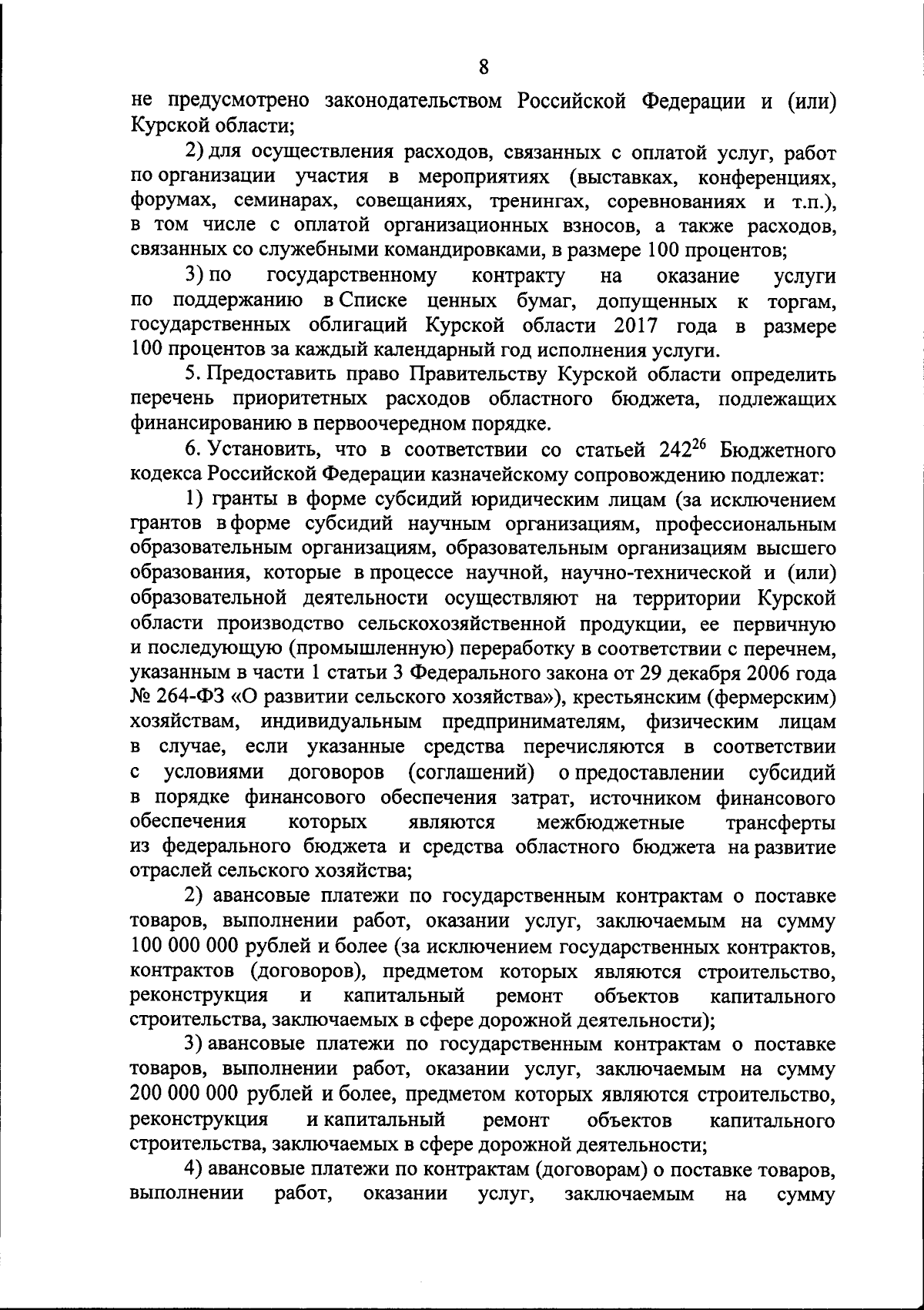 8

не предусмотрено законодательством Российской Федерации и (или) Курской области;

2) для осуществления расходов, связанных с оплатой услуг, работ по организации участия в мероприятиях (выставках, конференциях, форумах, семинарах, совещаниях, тренингах, соревнованиях и т.п.), в том числе с оплатой организационных взносов, а также расходов, связанных со служебными командировками, в размере 100 процентов;

3) по государственному контракту на оказание услуги по поддержанию в Списке ценных бумаг, допущенных к торгам, государственных облигаций Курской области 2017 года в размере 100 процентов за каждый календарный год исполнения услуги.

5. Предоставить право Правительству Курской области определить перечень приоритетных расходов областного бюджета, подлежащих финансированию в первоочередном порядке.

6. Установить, что в соответствии со статьей $242^{26}$ Бюджетного кодекса Российской Федерации казначейскому сопровождению подлежат:

1) гранты в форме субсидий юридическим лицам (за исключением грантов в форме субсидий научным организациям, профессиональным образовательным организациям, образовательным организациям высшего образования, которые в процессе научной, научно-технической и (или) образовательной деятельности осуществляют на территории Курской области производство сельскохозяйственной продукции, ее первичную и последующую (промышленную) переработку в соответствии с перечнем, указанным в части 1 статьи 3 Федерального закона от 29 декабря 2006 года № 264-ФЗ «О развитии сельского хозяйства»), крестьянским (фермерским) хозяйствам, индивидуальным предпринимателям, физическим лицам в случае, если указанные средства перечисляются в соответствии с условиями договоров (соглашений) о предоставлении субсидий в порядке финансового обеспечения затрат, источником финансового обеспечения которых являются межбюджетные трансферты из федерального бюджета и средства областного бюджета на развитие отраслей сельского хозяйства;

2) авансовые платежи по государственным контрактам о поставке товаров, выполнении работ, оказании услуг, заключаемым на сумму 100 000 000 рублей и более (за исключением государственных контрактов, контрактов (договоров), предметом которых являются строительство, реконструкция и капитальный ремонт объектов капитального строительства, заключаемых в сфере дорожной деятельности);

3) авансовые платежи по государственным контрактам о поставке товаров, выполнении работ, оказании услуг, заключаемым на сумму 200 000 000 рублей и более, предметом которых являются строительство, реконструкция и капитальный ремонт объектов капитального строительства, заключаемых в сфере дорожной деятельности;

4) авансовые платежи по контрактам (договорам) о поставке товаров, выполнении работ, оказании услуг, заключаемым на сумму